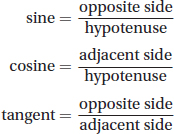 $\text{sine} = \frac{\text{opposite side}}{\text{hypotenuse}}$

$\text{cosine} = \frac{\text{adjacent side}}{\text{hypotenuse}}$

$\text{tangent} = \frac{\text{opposite side}}{\text{adjacent side}}$